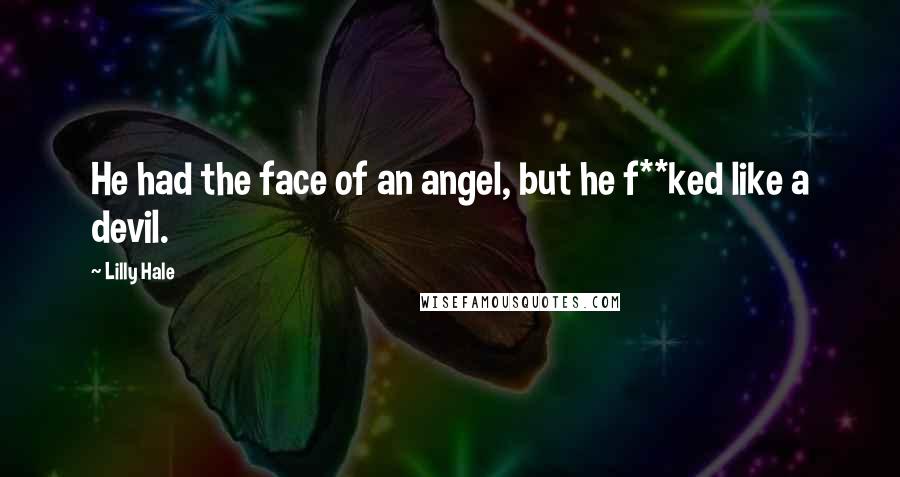 He had the face of an angel, but he f**ked like a devil.

~ Lilly Hale

WISEFAMOUSQUOTES.COM